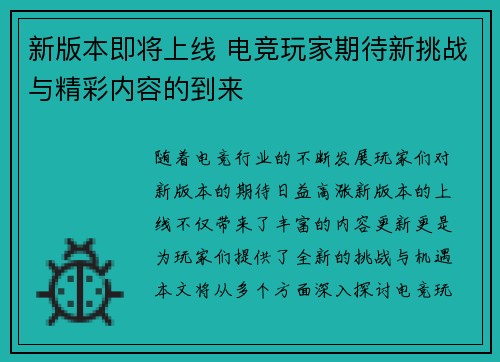 新版本即将上线 电竞玩家期待新挑战与精彩内容的到来

随着电竞行业的不断发展玩家们对新版本的期待日益高涨新版本的上线不仅带来了丰富的内容更新更是为玩家们提供了全新的挑战与机遇本文将从多个方面深入探讨电竞玩